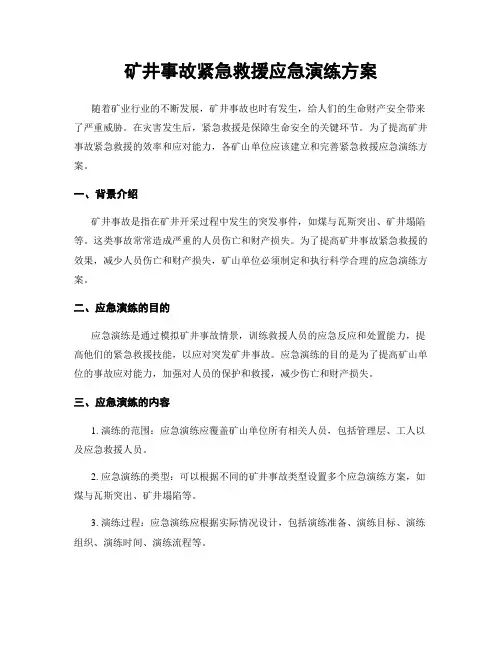 矿井事故紧急救援应急演练方案

随着矿业行业的不断发展，矿井事故也时有发生，给人们的生命财产安全带来了严重威胁。在灾害发生后，紧急救援是保障生命安全的关键环节。为了提高矿井事故紧急救援的效率和应对能力，各矿山单位应该建立和完善紧急救援应急演练方案。

一、背景介绍

矿井事故是指在矿井开采过程中发生的突发事件，如煤与瓦斯突出、矿井塌陷等。这类事故常常造成严重的人员伤亡和财产损失。为了提高矿井事故紧急救援的效果，减少人员伤亡和财产损失，矿山单位必须制定和执行科学合理的应急演练方案。

二、应急演练的目的

应急演练是通过模拟矿井事故情景，训练救援人员的应急反应和处置能力，提高他们的紧急救援技能，以应对突发矿井事故。应急演练的目的是为了提高矿山单位的事故应对能力，加强对人员的保护和救援，减少伤亡和财产损失。

三、应急演练的内容

1. 演练的范围：应急演练应覆盖矿山单位所有相关人员，包括管理层、工人以及应急救援人员。

2. 应急演练的类型：可以根据不同的矿井事故类型设置多个应急演练方案，如煤与瓦斯突出、矿井塌陷等。

3. 演练过程：应急演练应根据实际情况设计，包括演练准备、演练目标、演练组织、演练时间、演练流程等。